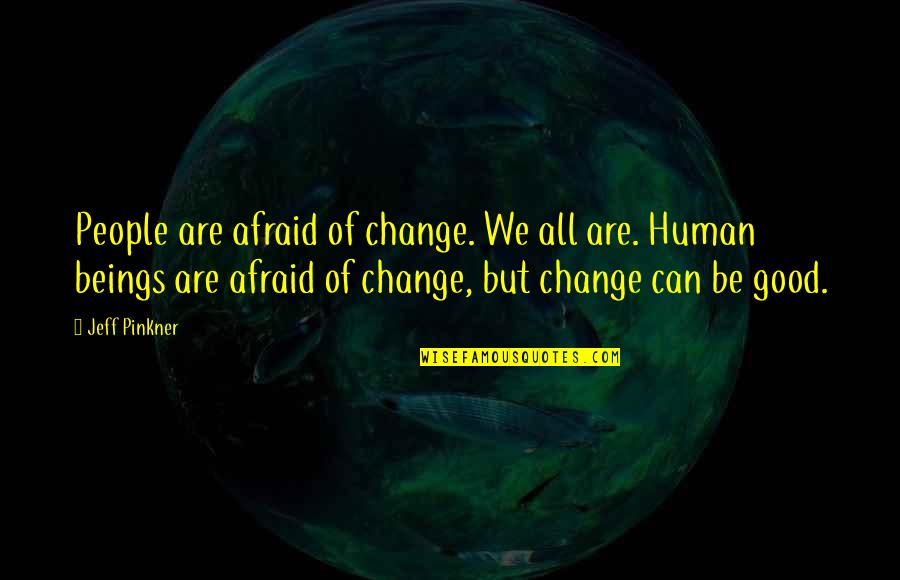 People are afraid of change. We all are. Human beings are afraid of change, but change can be good.

Jeff Pinkner

WISEFAMOUSQUOTES.COM